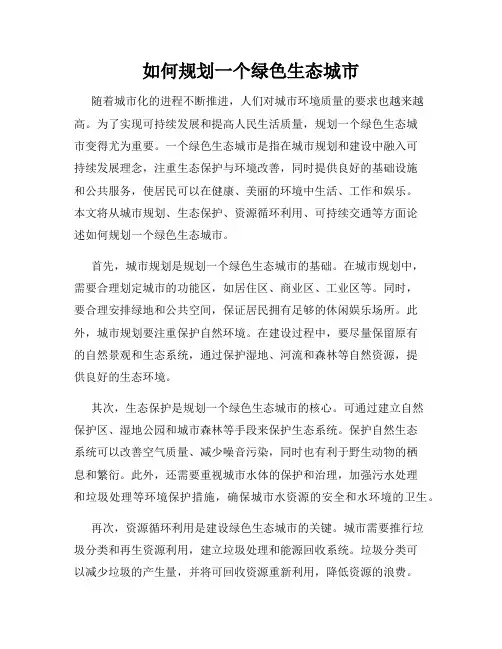 如何规划一个绿色生态城市

随着城市化的进程不断推进，人们对城市环境质量的要求也越来越高。为了实现可持续发展和提高人民生活质量，规划一个绿色生态城市变得尤为重要。一个绿色生态城市是指在城市规划和建设中融入可持续发展理念，注重生态保护与环境改善，同时提供良好的基础设施和公共服务，使居民可以在健康、美丽的环境中生活、工作和娱乐。本文将从城市规划、生态保护、资源循环利用、可持续交通等方面论述如何规划一个绿色生态城市。

首先，城市规划是规划一个绿色生态城市的基础。在城市规划中，需要合理划定城市的功能区，如居住区、商业区、工业区等。同时，要合理安排绿地和公共空间，保证居民拥有足够的休闲娱乐场所。此外，城市规划要注重保护自然环境。在建设过程中，要尽量保留原有的自然景观和生态系统，通过保护湿地、河流和森林等自然资源，提供良好的生态环境。

其次，生态保护是规划一个绿色生态城市的核心。可通过建立自然保护区、湿地公园和城市森林等手段来保护生态系统。保护自然生态系统可以改善空气质量、减少噪音污染，同时也有利于野生动物的栖息和繁衍。此外，还需要重视城市水体的保护和治理，加强污水处理和垃圾处理等环境保护措施，确保城市水资源的安全和水环境的卫生。

再次，资源循环利用是建设绿色生态城市的关键。城市需要推行垃圾分类和再生资源利用，建立垃圾处理和能源回收系统。垃圾分类可以减少垃圾的产生量，并将可回收资源重新利用，降低资源的浪费。